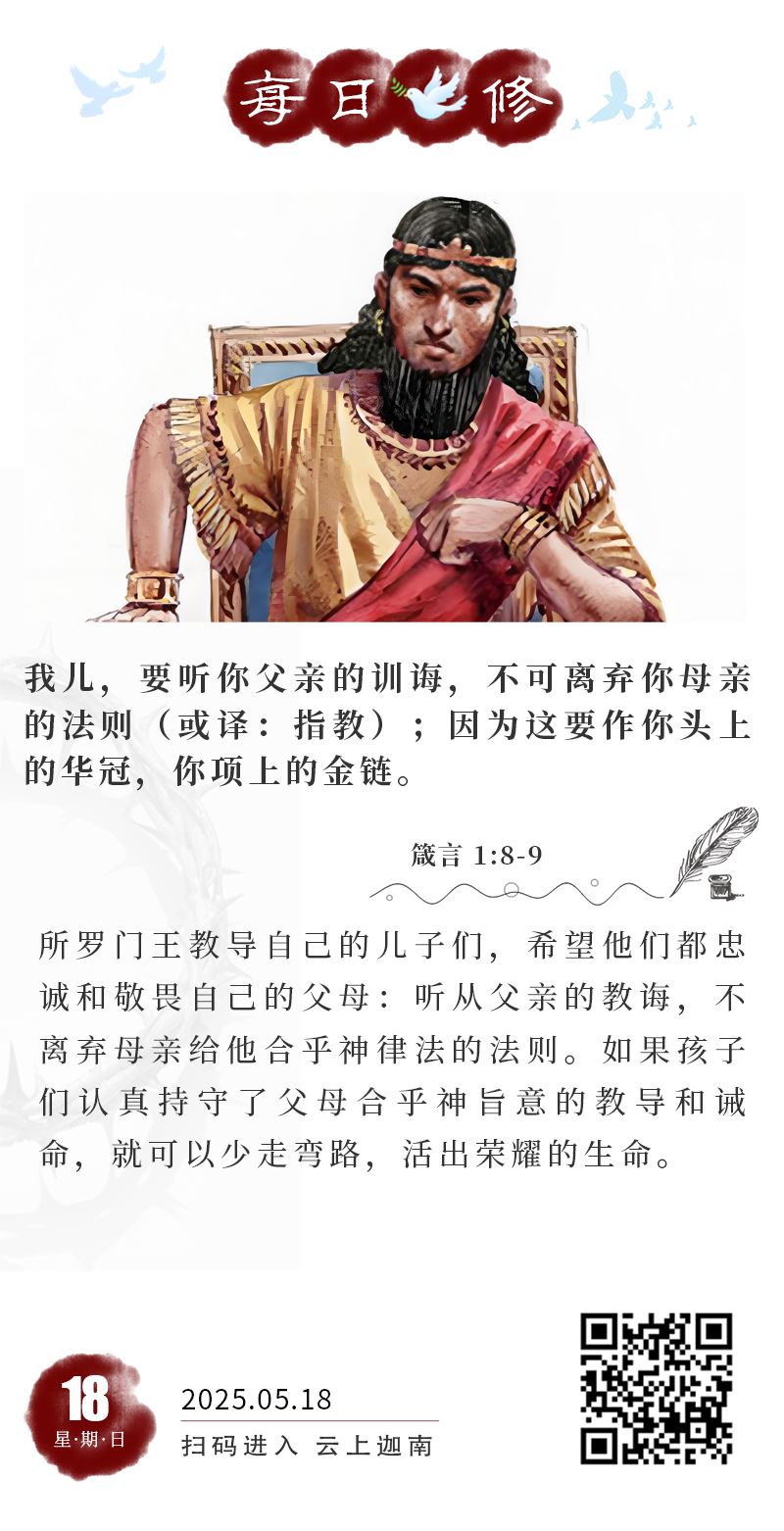 每日修

我儿，要听你父亲的训诲，不可离弃你母亲的法则（或译：指教）；因为这要作你头上的华冠，你项上的金链。

箴言 1:8-9

所罗门王教导自己的儿子们，希望他们都忠诚和敬畏自己的父母：听从父亲的教诲，不离弃母亲给他合乎神律法的法则。如果孩子们认真持守了父母合乎神旨意的教导和诫命，就可以少走弯路，活出荣耀的生命。

18
星·期·日

2025.05.18
扫码进入 云上迦南